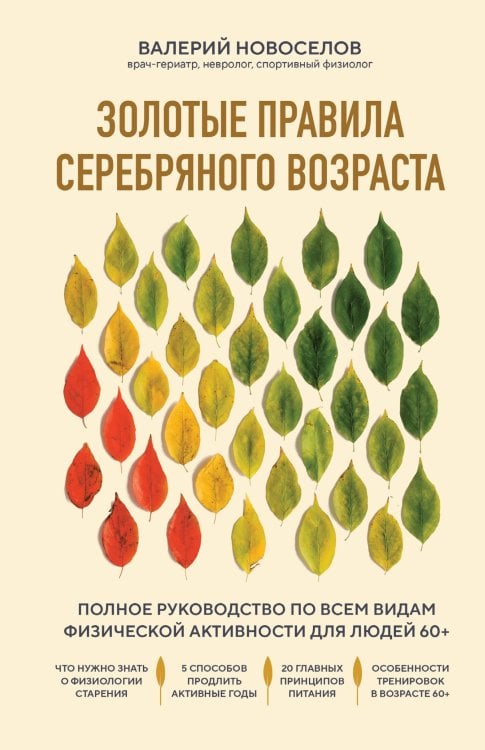 ВАЛЕРИЙ НОВОСЕЛОВ
врач-гериатр, невролог, спортивный физиолог

ЗОЛОТЫЕ ПРАВИЛА СЕРЕБРЯНОГО ВОЗРАСТА

ПОЛНОЕ РУКОВОДСТВО ПО ВСЕМ ВИДАМ ФИЗИЧЕСКОЙ АКТИВНОСТИ ДЛЯ ЛЮДЕЙ 60+

ЧТО НУЖНО ЗНАТЬ О ФИЗИОЛОГИИ СТАРЕНИЯ

5 СПОСОБОВ ПРОДЛИТЬ АКТИВНЫЕ ГОДЫ

20 ГЛАВНЫХ ПРИНЦИПОВ ПИТАНИЯ

ОСОБЕННОСТИ ТРЕНИРОВОК В ВОЗРАСТЕ 60+